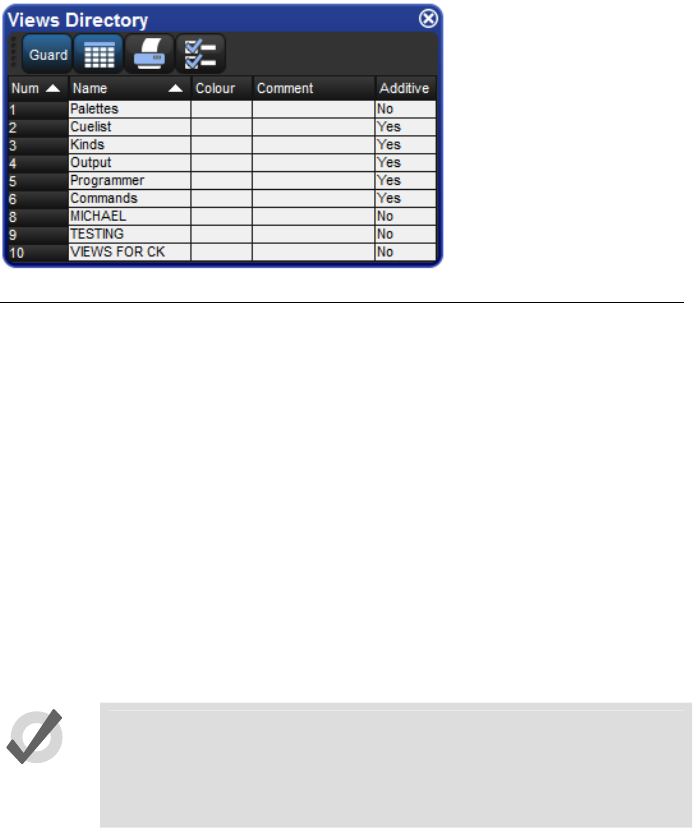 Views Directory

Guard

| Num | Name | Colour | Comment | Additive |
|---|---|---|---|---|
| 1 | Palettes | | | No |
| 2 | Cuelist | | | Yes |
| 3 | Kinds | | | Yes |
| 4 | Output | | | Yes |
| 5 | Programmer | | | Yes |
| 6 | Commands | | | Yes |
| 8 | MICHAEL | | | No |
| 9 | TESTING | | | No |
| 10 | VIEWS FOR CK | | | No |